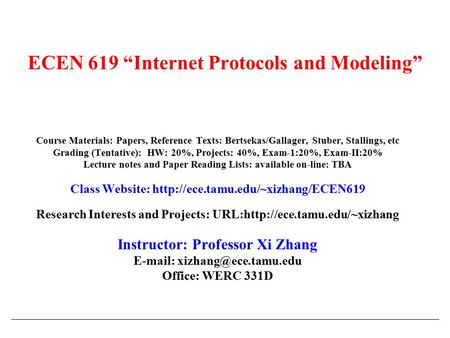 ECEN 619 “Internet Protocols and Modeling”

Course Materials: Papers, Reference Texts: Bertsekas/Gallager, Stuber, Stallings, etc
Grading (Tentative): HW: 20%, Projects: 40%, Exam-1:20%, Exam-II:20%
Lecture notes and Paper Reading Lists: available on-line: TBA

Class Website: http://ece.tamu.edu/~xizhang/ECEN619

Research Interests and Projects: URL:http://ece.tamu.edu/~xizhang

Instructor: Professor Xi Zhang
E-mail: xizhang@ece.tamu.edu
Office: WERC 331D